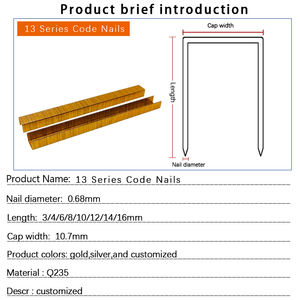 Product brief introduction

13 Series Code Nails

Cap width

Length

Nail diameter

Product Name: 13 Series Code Nails

Nail diameter: 0.68mm

Length: 3/4/6/8/10/12/14/16mm

Cap width: 10.7mm

Product colors: gold,silver,and customized

Material : Q235

Descr : customized